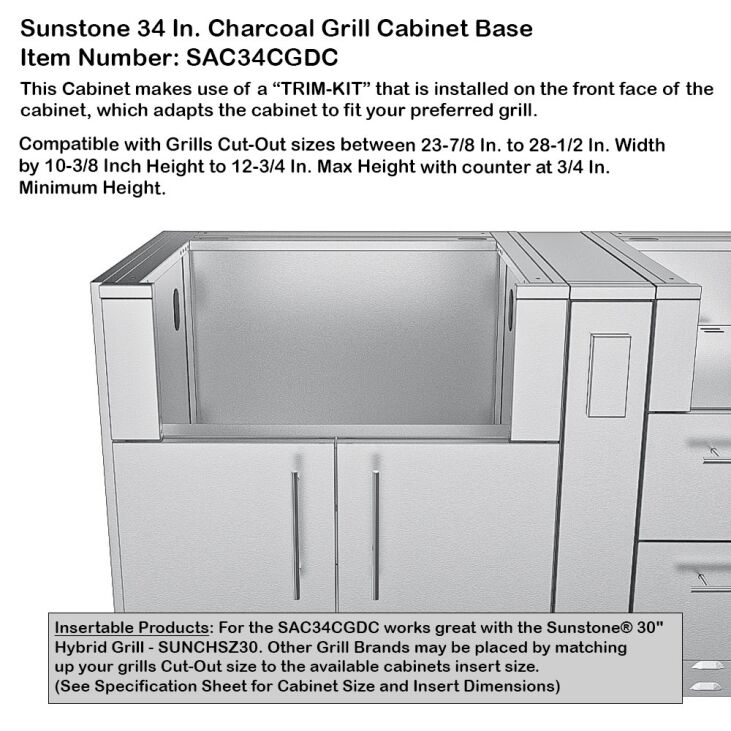 Sunstone 34 In. Charcoal Grill Cabinet Base
Item Number: SAC34CGDC

This Cabinet makes use of a “TRIM-KIT” that is installed on the front face of the cabinet, which adapts the cabinet to fit your preferred grill.

Compatible with Grills Cut-Out sizes between 23-7/8 In. to 28-1/2 In. Width by 10-3/8 Inch Height to 12-3/4 In. Max Height with counter at 3/4 In. Minimum Height.

Insertable Products: For the SAC34CGDC works great with the Sunstone® 30" Hybrid Grill - SUNCHSZ30. Other Grill Brands may be placed by matching up your grills Cut-Out size to the available cabinets insert size.
(See Specification Sheet for Cabinet Size and Insert Dimensions)